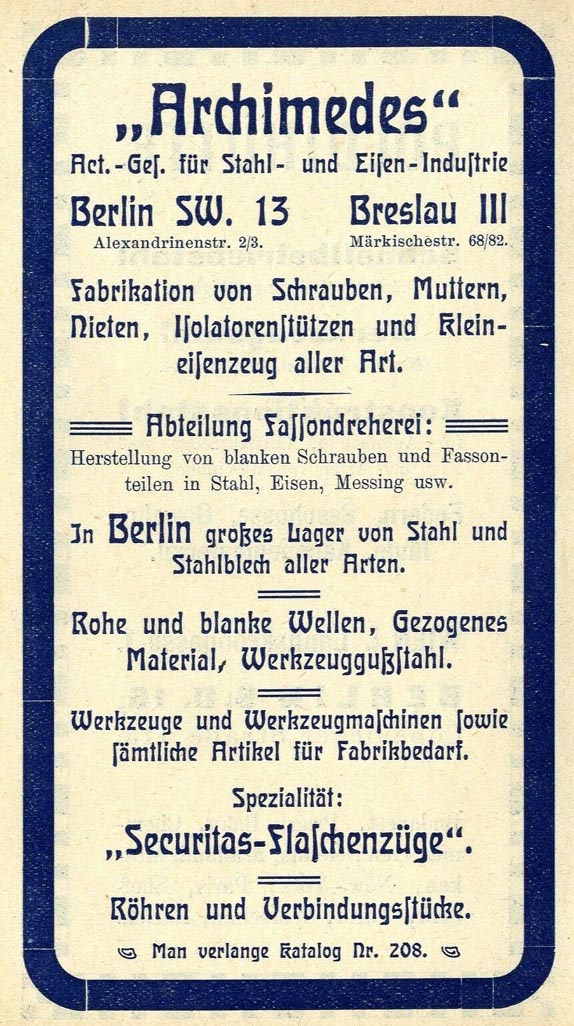 „Archimedes“
Act.-Ges. für Stahl- und Eisen-Industrie

Berlin SW. 13
Alexandrinenstr. 2/3.

Breslau III
Märkischestr. 68/82.

Fabrikation von Schrauben, Muttern, Nieten, Isolatorenstützen und Kleineisenzeug aller Art.

Abteilung Fassondreherei:
Herstellung von blanken Schrauben und Fassonteilen in Stahl, Eisen, Messing usw.

In Berlin großes Lager von Stahl und Stahlblech aller Arten.

Rohe und blanke Wellen, Gezogenes Material, Werkzeuggußstahl.

Werkzeuge und Werkzeugmaschinen sowie sämtliche Artikel für Fabrikbedarf.

Spezialität:
„Securitas-Flaschenzüge“.

Röhren und Verbindungsstücke.

Man verlange Katalog Nr. 208.